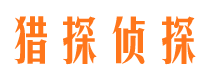 猎探侦探